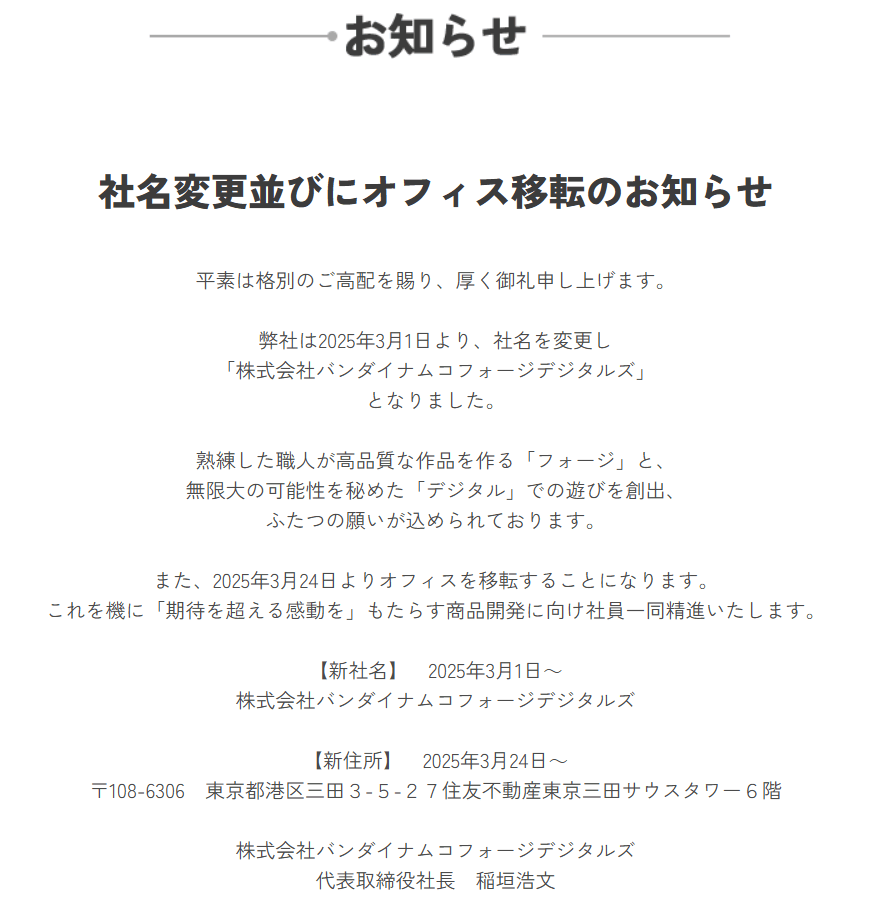 お知らせ

社名変更並びにオフィス移転のお知らせ

平素は格別のご高配を賜り、厚く御礼申し上げます。

弊社は2025年3月1日より、社名を変更し
「株式会社バンダイナムコフォージデジタルズ」
となりました。

熟練した職人が高品質な作品を作る「フォージ」と、
無限大の可能性を秘めた「デジタル」での遊びを創出、
ふたつの願いが込められております。

また、2025年3月24日よりオフィスを移転することになります。
これを機に「期待を超える感動を」もたらす商品開発に向け社員一同精進いたします。

【新社名】　2025年3月1日～
株式会社バンダイナムコフォージデジタルズ

【新住所】　2025年3月24日～
〒108-6306　東京都港区三田３-５-２７住友不動産東京三田サウスタワー６階

株式会社バンダイナムコフォージデジタルズ
代表取締役社長　稲垣浩文